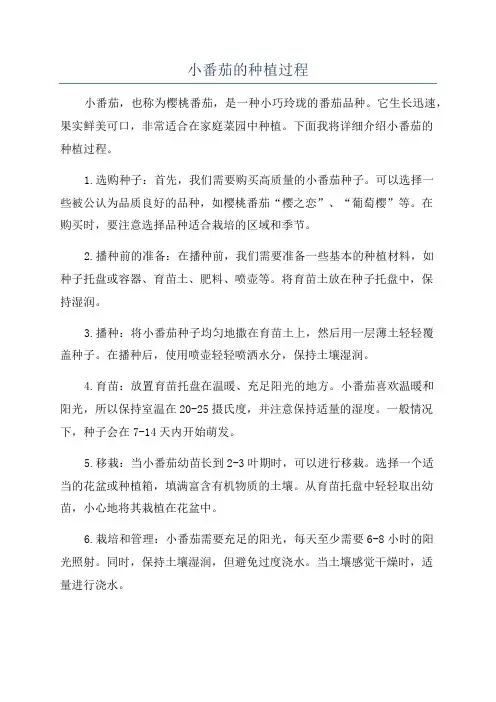 小番茄的种植过程

小番茄，也称为樱桃番茄，是一种小巧玲珑的番茄品种。它生长迅速，果实鲜美可口，非常适合在家庭菜园中种植。下面我将详细介绍小番茄的种植过程。

1.选购种子：首先，我们需要购买高质量的小番茄种子。可以选择一些被公认为品质良好的品种，如樱桃番茄“樱之恋”、“葡萄樱”等。在购买时，要注意选择品种适合栽培的区域和季节。

2.播种前的准备：在播种前，我们需要准备一些基本的种植材料，如种子托盘或容器、育苗土、肥料、喷壶等。将育苗土放在种子托盘中，保持湿润。

3.播种：将小番茄种子均匀地撒在育苗土上，然后用一层薄土轻轻覆盖种子。在播种后，使用喷壶轻轻喷洒水分，保持土壤湿润。

4.育苗：放置育苗托盘在温暖、充足阳光的地方。小番茄喜欢温暖和阳光，所以保持室温在20-25摄氏度，并注意保持适量的湿度。一般情况下，种子会在7-14天内开始萌发。

5.移栽：当小番茄幼苗长到2-3叶期时，可以进行移栽。选择一个适当的花盆或种植箱，填满富含有机物质的土壤。从育苗托盘中轻轻取出幼苗，小心地将其栽植在花盆中。

6.栽培和管理：小番茄需要充足的阳光，每天至少需要6-8小时的阳光照射。同时，保持土壤湿润，但避免过度浇水。当土壤感觉干燥时，适量进行浇水。